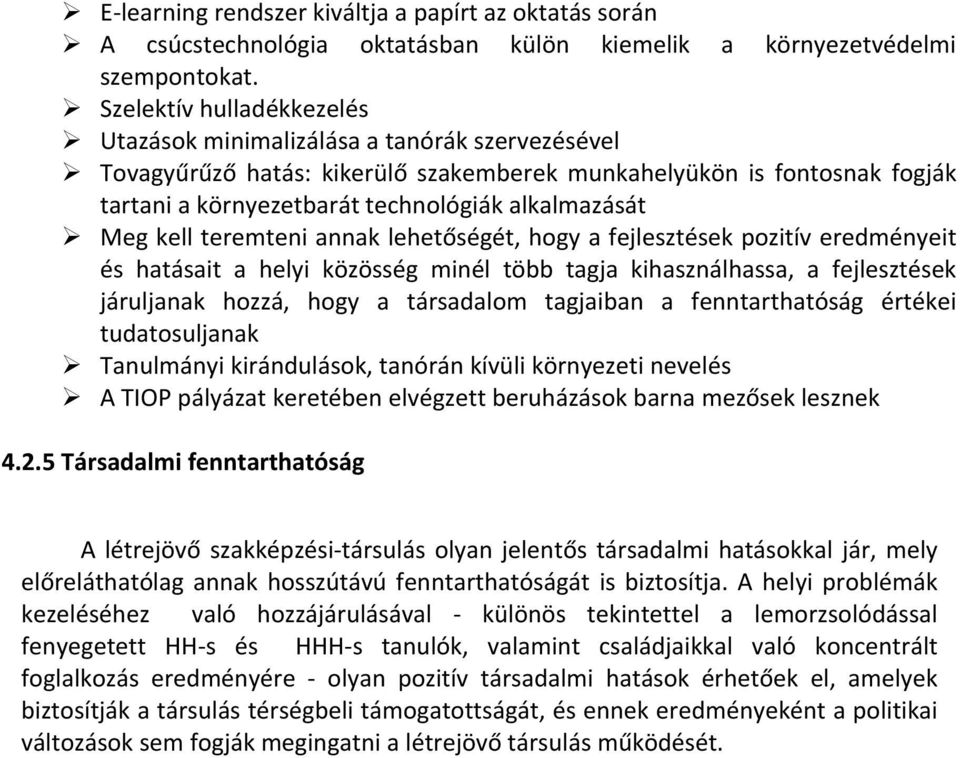 ➢ E-learning rendszer kiváltja a papírt az oktatás során
➢ A csúcstechnológia oktatásban külön kiemelik a környezetvédelmi szempontokat.
➢ Szelektív hulladékkezelés
➢ Utazások minimalizálása a tanórák szervezésével
➢ Tovagyűrűző hatás: kikerülő szakemberek munkahelyükön is fontosnak fogják tartani a környezetbarát technológiák alkalmazását
➢ Meg kell teremteni annak lehetőségét, hogy a fejlesztések pozitív eredményeit és hatásait a helyi közösség minél több tagja kihasználhassa, a fejlesztések járuljanak hozzá, hogy a társadalom tagjaiban a fenntarthatóság értékei tudatosuljanak
➢ Tanulmányi kirándulások, tanórán kívüli környezeti nevelés
➢ A TIOP pályázat keretében elvégzett beruházások barna mezősek lesznek

4.2.5 Társadalmi fenntarthatóság

A létrejövő szakképzési-társulás olyan jelentős társadalmi hatásokkal jár, mely előreláthatólag annak hosszútávú fenntarthatóságát is biztosítja. A helyi problémák kezeléséhez való hozzájárulásával - különös tekintettel a lemorzsolódással fenyegetett HH-s és HHH-s tanulók, valamint családjaikkal való koncentrált foglalkozás eredményére - olyan pozitív társadalmi hatások érhetőek el, amelyek biztosítják a társulás térségbeli támogatottságát, és ennek eredményeként a politikai változások sem fogják megingatni a létrejövő társulás működését.